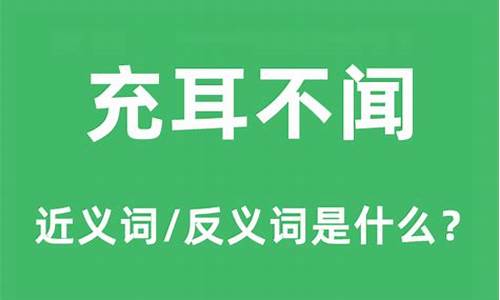 充耳不闻

近义词/反义词是什么？